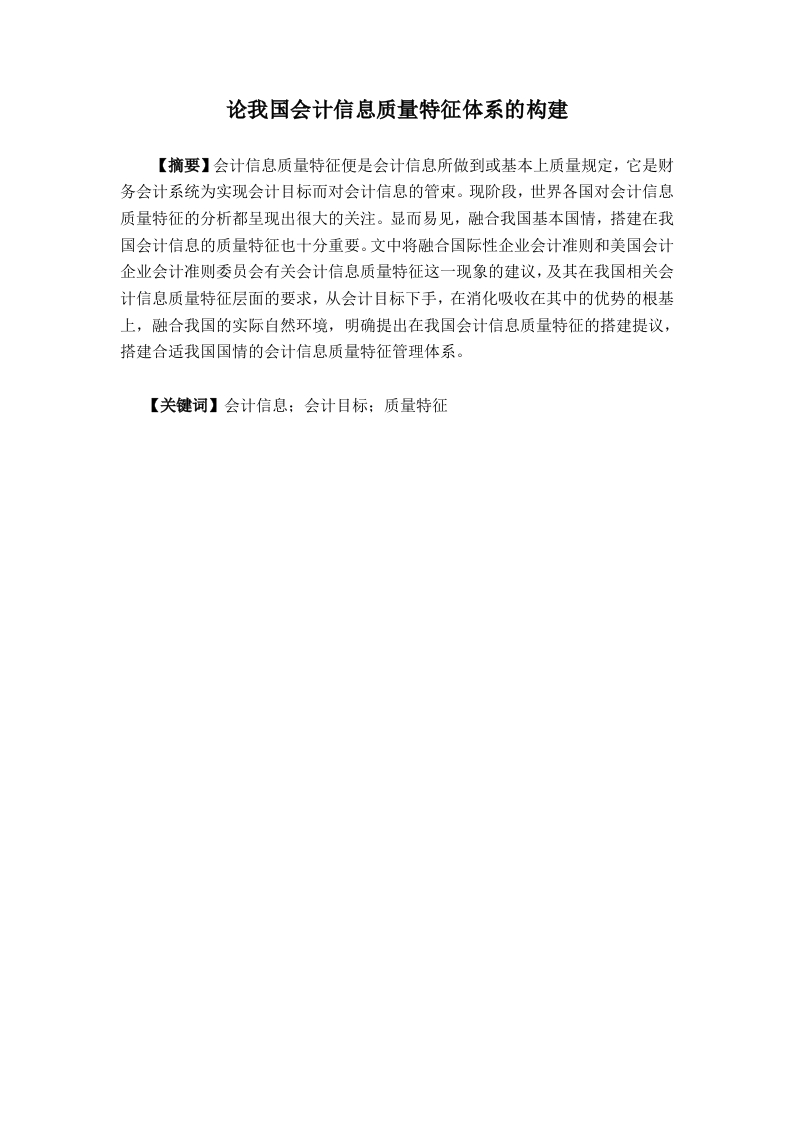 论我国会计信息质量特征体系的构建

【摘要】会计信息质量特征便是会计信息所做到或基本上质量规定，它是财务会计系统为实现会计目标而对会计信息的管束。现阶段，世界各国对会计信息质量特征的分析都呈现出很大的关注。显而易见，融合我国基本国情，搭建在我国会计信息的质量特征也十分重要。文中将融合国际性企业会计准则和美国会计企业会计准则委员会有关会计信息质量特征这一现象的建议，及其在我国相关会计信息质量特征层面的要求，从会计目标下手，在消化吸收在其中的优势的根基上，融合我国的实际自然环境，明确提出在我国会计信息质量特征的搭建提议，搭建合适我国国情的会计信息质量特征管理体系。

【关键词】会计信息；会计目标；质量特征